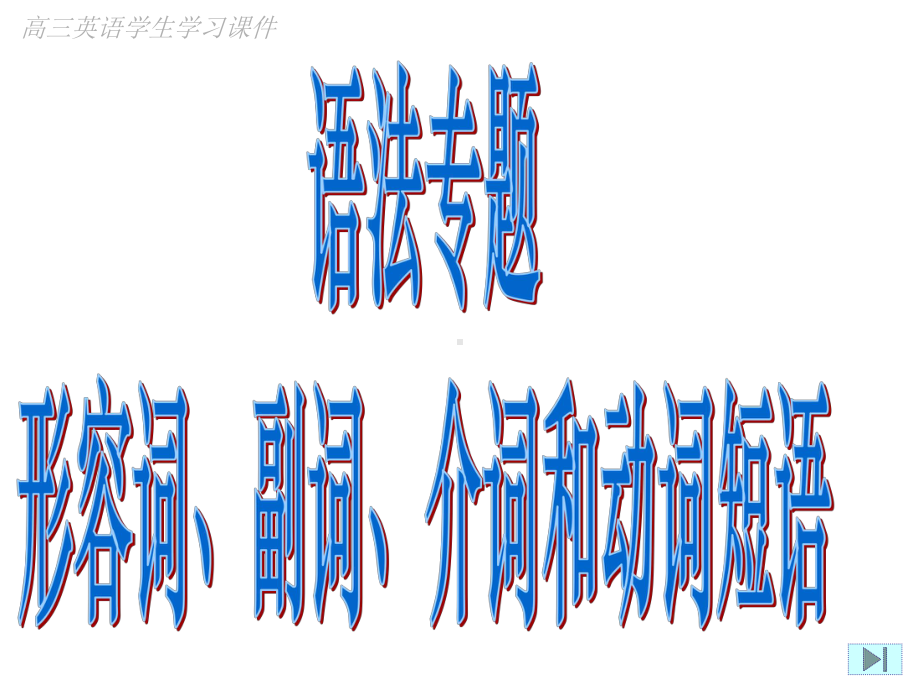 高三英语学生学习课件

语法专题

形容词、副词、介词和动词短语